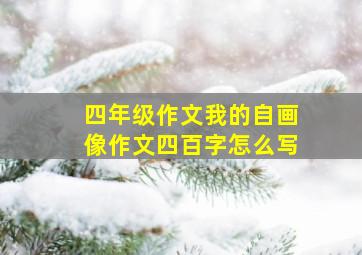 四年级作文我的自画像作文四百字怎么写